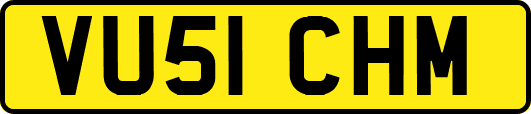 VU51 CHM